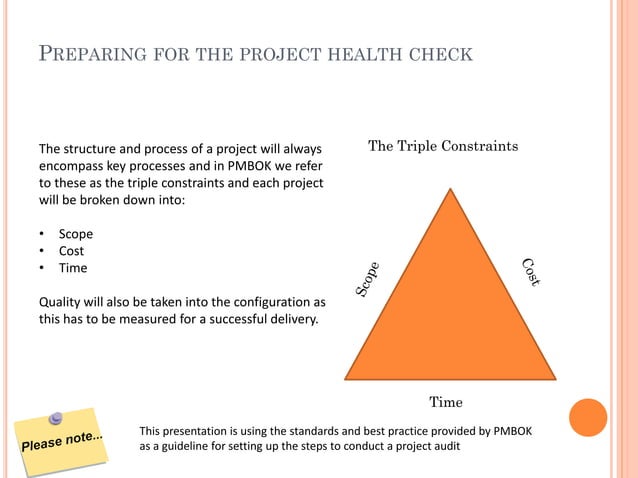 PREPARING FOR THE PROJECT HEALTH CHECK

The structure and process of a project will always encompass key processes and in PMBOK we refer to these as the triple constraints and each project will be broken down into:

• Scope
• Cost
• Time

Quality will also be taken into the configuration as this has to be measured for a successful delivery.

The Triple Constraints

Scope

Cost

Time

Please note...

This presentation is using the standards and best practice provided by PMBOK as a guideline for setting up the steps to conduct a project audit